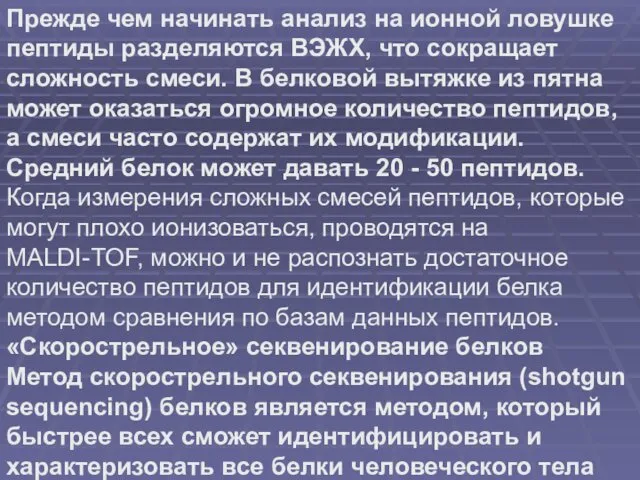 Прежде чем начинать анализ на ионной ловушке пептиды разделяются ВЭЖХ, что сокращает сложность смеси. В белковой вытяжке из пятна может оказаться огромное количество пептидов, а смеси часто содержат их модификации. Средний белок может давать 20 - 50 пептидов. Когда измерения сложных смесей пептидов, которые могут плохо ионизоваться, проводятся на MALDI-TOF, можно и не распознать достаточное количество пептидов для идентификации белка методом сравнения по базам данных пептидов.
«Скорострельное» секвенирование белков
Метод скорострельного секвенирования (shotgun sequencing) белков является методом, который быстрее всех сможет идентифицировать и характеризовать все белки человеческого тела